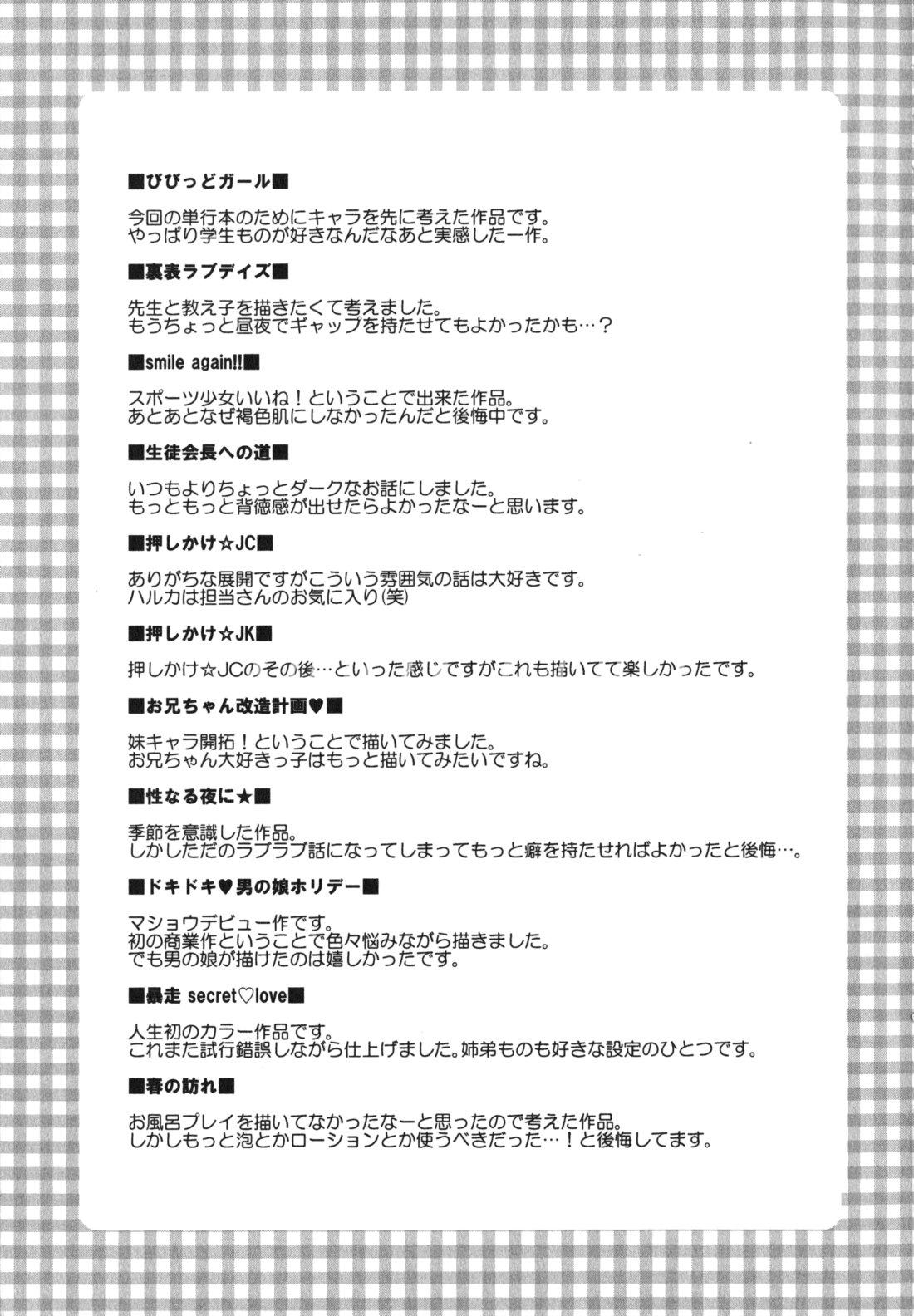 ■びびっどガール■

今回の単行本のためにキャラを先に考えた作品です。
やっぱり学生ものが好きなんだなあと実感した一作。

■裏表ラブデイズ■

先生と教え子を描きたくて考えました。
もうちょっと昼夜でギャップを持たせてもよかったかも…？

■smile again!!■

スポーツ少女いいね！ということで出来た作品。
あとあとなぜ褐色肌にしなかったんだと後悔中です。

■生徒会長への道■

いつもよりちょっとダークなお話にしました。
もっともっと背徳感が出せたらよかったなーと思います。

■押しかけ☆JC■

ありがちな展開ですがこういう雰囲気の話は大好きです。
ハルカは担当さんのお気に入り(笑)

■押しかけ☆JK■

押しかけ☆JCのその後…といった感じですがこれも描いてて楽しかったです。

■お兄ちゃん改造計画♥■

妹キャラ開拓！ということで描いてみました。
お兄ちゃん大好きっ子はもっと描いてみたいですね。

■性なる夜に★■

季節を意識した作品。
しかしただのラブラブ話になってしまってもっと癖を持たせればよかったと後悔…。

■ドキドキ♥男の娘ホリデー■

マショウデビュー作です。
初の商業作ということで色々悩みながら描きました。
でも男の娘が描けたのは嬉しかったです。

■暴走 secret♡love■

人生初のカラー作品です。
これまた試行錯誤しながら仕上げました。姉弟ものも好きな設定のひとつです。

■春の訪れ■

お風呂プレイを描いてなかったなーと思ったので考えた作品。
しかしもっと泡とかローションとか使うべきだった…！と後悔してます。